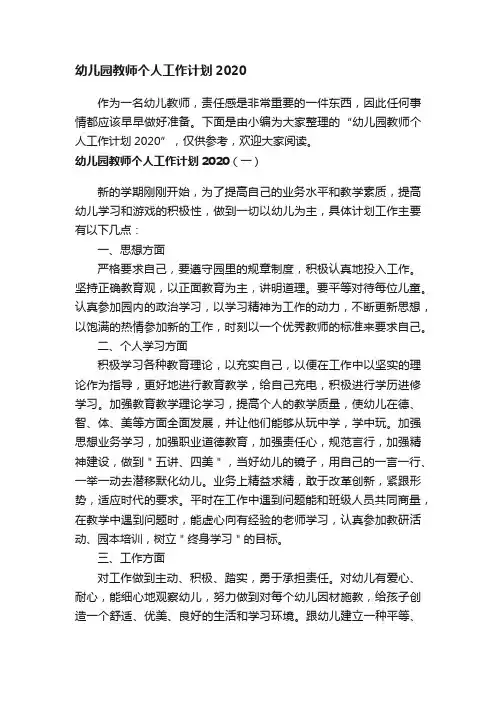 幼儿园教师个人工作计划 2020

作为一名幼儿教师，责任感是非常重要的一件东西，因此任何事情都应该早早做好准备。下面是由小编为大家整理的“幼儿园教师个人工作计划 2020”，仅供参考，欢迎大家阅读。

幼儿园教师个人工作计划 2020（一）

新的学期刚刚开始，为了提高自己的业务水平和教学素质，提高幼儿学习和游戏的积极性，做到一切以幼儿为主，具体计划工作主要有以下几点：

一、思想方面

严格要求自己，要遵守园里的规章制度，积极认真地投入工作。坚持正确教育观，以正面教育为主，讲明道理。要平等对待每位儿童。认真参加园内的政治学习，以学习精神为工作的动力，不断更新思想，以饱满的热情参加新的工作，时刻以一个优秀教师的标准来要求自己。

二、个人学习方面

积极学习各种教育理论，以充实自己，以便在工作中以坚实的理论作为指导，更好地进行教育教学，给自己充电，积极进行学历进修学习。加强教育教学理论学习，提高个人的教学质量，使幼儿在德、智、体、美等方面全面发展，并让他们能够从玩中学，学中玩。加强思想业务学习，加强职业道德教育，加强责任心，规范言行，加强精神建设，做到＂五讲、四美＂，当好幼儿的镜子，用自己的一言一行、一举一动去潜移默化幼儿。业务上精益求精，敢于改革创新，紧跟形势，适应时代的要求。平时在工作中遇到问题能和班级人员共同商量，在教学中遇到问题时，能虚心向有经验的老师学习，认真参加教研活动、园本培训，树立＂终身学习＂的目标。

三、工作方面

对工作做到主动、积极、踏实，勇于承担责任。对幼儿有爱心、耐心，能细心地观察幼儿，努力做到对每个幼儿因材施教，给孩子创造一个舒适、优美、良好的生活和学习环境。跟幼儿建立一种平等、